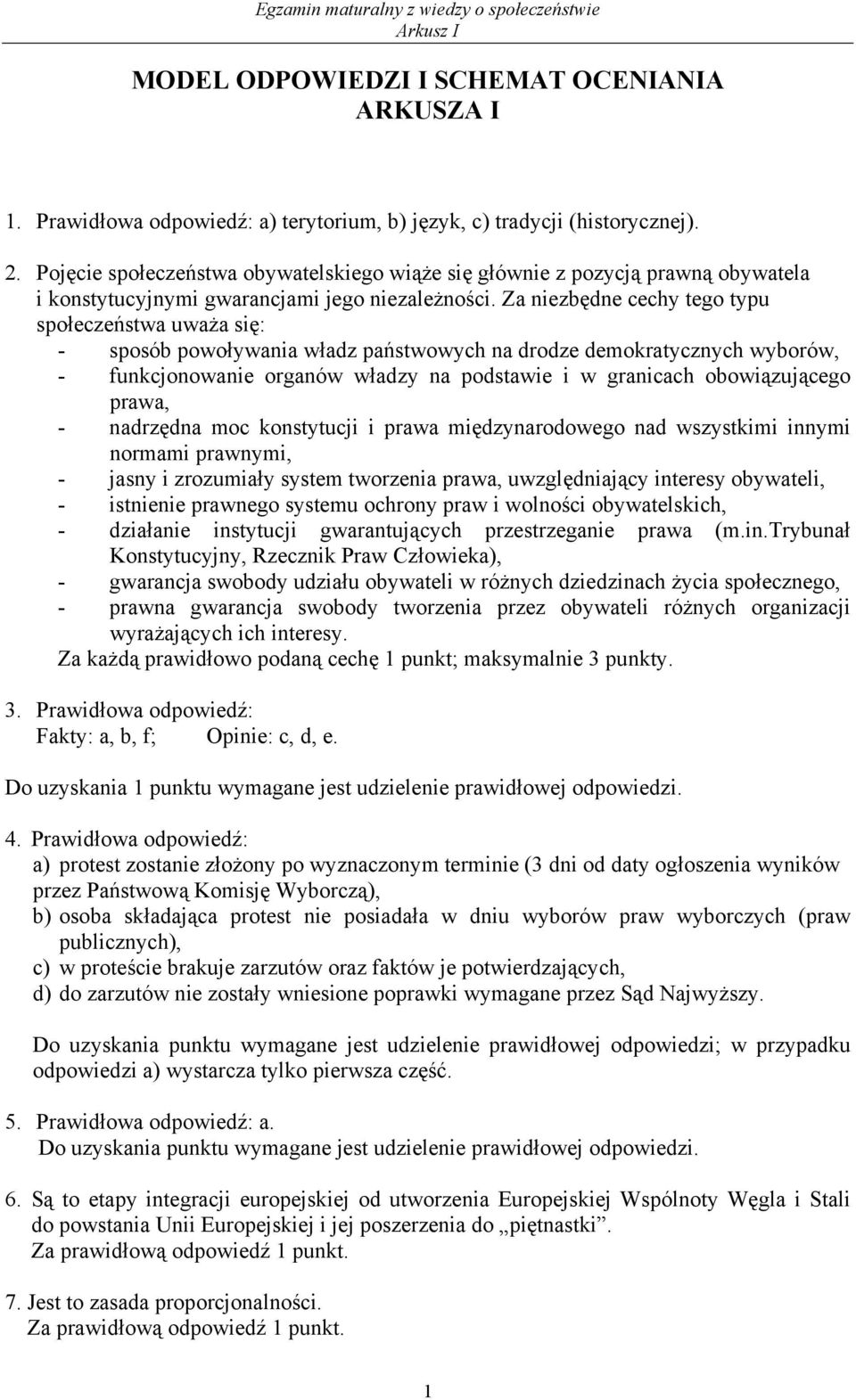 Egzamin maturalny z wiedzy o społeczeństwie
Arkusz I

MODEL ODPOWIEDZI I SCHEMAT OCENIANIA
ARKUSZA I

1. Prawidłowa odpowiedź: a) terytorium, b) język, c) tradycji (historycznej).

2. Pojęcie społeczeństwa obywatelskiego wiąże się głównie z pozycją prawną obywatela i konstytucyjnymi gwarancjami jego niezależności. Za niezbędne cechy tego typu społeczeństwa uważa się:
- sposób powoływania władz państwowych na drodze demokratycznych wyborów,
- funkcjonowanie organów władzy na podstawie i w granicach obowiązującego prawa,
- nadrzędna moc konstytucji i prawa międzynarodowego nad wszystkimi innymi normami prawnymi,
- jasny i zrozumiały system tworzenia prawa, uwzględniający interesy obywateli,
- istnienie prawnego systemu ochrony praw i wolności obywatelskich,
- działanie instytucji gwarantujących przestrzeganie prawa (m.in.Trybunał Konstytucyjny, Rzecznik Praw Człowieka),
- gwarancja swobody udziału obywateli w różnych dziedzinach życia społecznego,
- prawna gwarancja swobody tworzenia przez obywateli różnych organizacji wyrażających ich interesy.
Za każdą prawidłowo podaną cechę 1 punkt; maksymalnie 3 punkty.

3. Prawidłowa odpowiedź:
Fakty: a, b, f; Opinie: c, d, e.

Do uzyskania 1 punktu wymagane jest udzielenie prawidłowej odpowiedzi.

4. Prawidłowa odpowiedź:
a) protest zostanie złożony po wyznaczonym terminie (3 dni od daty ogłoszenia wyników przez Państwową Komisję Wyborczą),
b) osoba składająca protest nie posiadała w dniu wyborów praw wyborczych (praw publicznych),
c) w proteście brakuje zarzutów oraz faktów je potwierdzających,
d) do zarzutów nie zostały wniesione poprawki wymagane przez Sąd Najwyższy.

Do uzyskania punktu wymagane jest udzielenie prawidłowej odpowiedzi; w przypadku odpowiedzi a) wystarcza tylko pierwsza część.

5. Prawidłowa odpowiedź: a.
Do uzyskania punktu wymagane jest udzielenie prawidłowej odpowiedzi.

6. Są to etapy integracji europejskiej od utworzenia Europejskiej Wspólnoty Węgla i Stali do powstania Unii Europejskiej i jej poszerzenia do „piętnastki”.
Za prawidłową odpowiedź 1 punkt.

7. Jest to zasada proporcjonalności.
Za prawidłową odpowiedź 1 punkt.

1